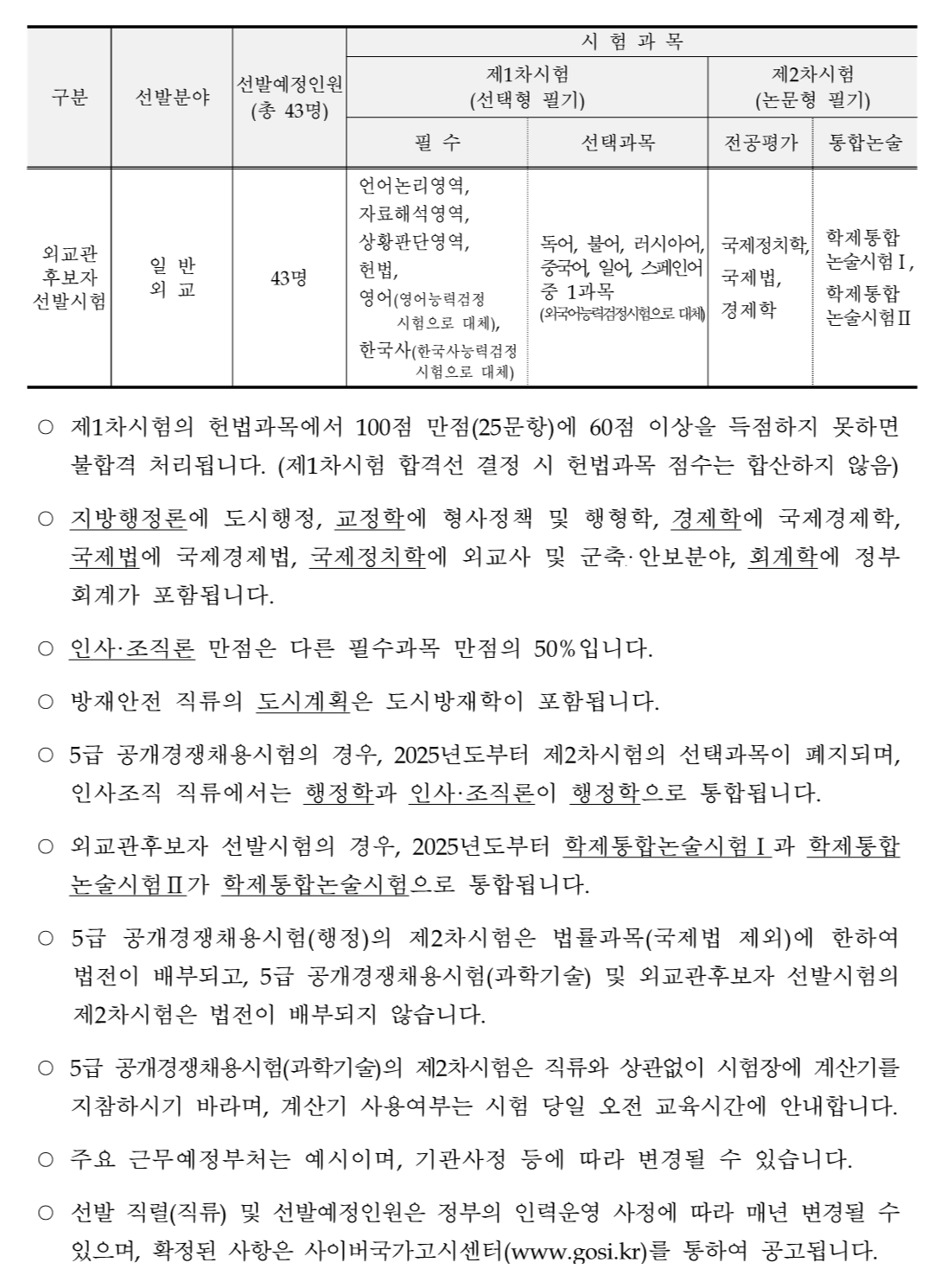 | 구분 | 선발분야 | 선발예정인원 (총 43명) | 시 험 과 목 | | | |
|---|---|---|---|---|---|---|
| | | | 제1차시험 (선택형 필기) | | 제2차시험 (논문형 필기) | |
| | | | 필 수 | 선택과목 | 전공평가 | 통합논술 |
| 외교관 후보자 선발시험 | 일 반 외 교 | 43명 | 언어논리영역, 자료해석영역, 상황판단영역, 헌법, 영어(영어능력검정 시험으로 대체), 한국사(한국사능력검정 시험으로 대체) | 독어, 불어, 러시아어, 중국어, 일어, 스페인어 중 1과목 (외국어능력검정시험으로 대체) | 국제정치학, 국제법, 경제학 | 학제통합 논술시험Ⅰ, 학제통합 논술시험Ⅱ |

○ 제1차시험의 헌법과목에서 100점 만점(25문항)에 60점 이상을 득점하지 못하면 불합격 처리됩니다. (제1차시험 합격선 결정 시 헌법과목 점수는 합산하지 않음)

○ 지방행정론에 도시행정, 교정학에 형사정책 및 행형학, 경제학에 국제경제학, 국제법에 국제경제법, 국제정치학에 외교사 및 군축·안보분야, 회계학에 정부회계가 포함됩니다.

○ 인사·조직론 만점은 다른 필수과목 만점의 50%입니다.

○ 방재안전 직류의 도시계획은 도시방재학이 포함됩니다.

○ 5급 공개경쟁채용시험의 경우, 2025년도부터 제2차시험의 선택과목이 폐지되며, 인사조직 직류에서는 행정학과 인사·조직론이 행정학으로 통합됩니다.

○ 외교관후보자 선발시험의 경우, 2025년도부터 학제통합논술시험Ⅰ과 학제통합논술시험Ⅱ가 학제통합논술시험으로 통합됩니다.

○ 5급 공개경쟁채용시험(행정)의 제2차시험은 법률과목(국제법 제외)에 한하여 법전이 배부되고, 5급 공개경쟁채용시험(과학기술) 및 외교관후보자 선발시험의 제2차시험은 법전이 배부되지 않습니다.

○ 5급 공개경쟁채용시험(과학기술)의 제2차시험은 직류와 상관없이 시험장에 계산기를 지참하시기 바라며, 계산기 사용여부는 시험 당일 오전 교육시간에 안내합니다.

○ 주요 근무예정부처는 예시이며, 기관사정 등에 따라 변경될 수 있습니다.

○ 선발 직렬(직류) 및 선발예정인원은 정부의 인력운영 사정에 따라 매년 변경될 수 있으며, 확정된 사항은 사이버국가고시센터(www.gosi.kr)를 통하여 공고됩니다.